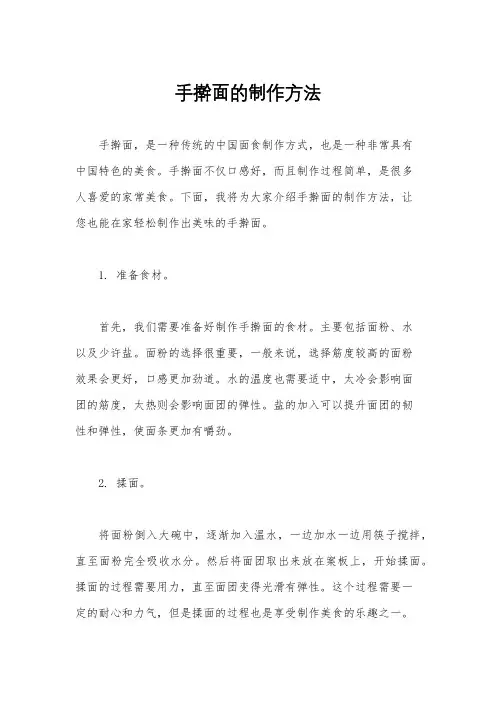 手擀面的制作方法

手擀面，是一种传统的中国面食制作方式，也是一种非常具有中国特色的美食。手擀面不仅口感好，而且制作过程简单，是很多人喜爱的家常美食。下面，我将为大家介绍手擀面的制作方法，让您也能在家轻松制作出美味的手擀面。

1. 准备食材。

首先，我们需要准备好制作手擀面的食材。主要包括面粉、水以及少许盐。面粉的选择很重要，一般来说，选择筋度较高的面粉效果会更好，口感更加劲道。水的温度也需要适中，太冷会影响面团的筋度，太热则会影响面团的弹性。盐的加入可以提升面团的韧性和弹性，使面条更加有嚼劲。

2. 揉面。

将面粉倒入大碗中，逐渐加入温水，一边加水一边用筷子搅拌，直至面粉完全吸收水分。然后将面团取出来放在案板上，开始揉面。揉面的过程需要用力，直至面团变得光滑有弹性。这个过程需要一定的耐心和力气，但是揉面的过程也是享受制作美食的乐趣之一。